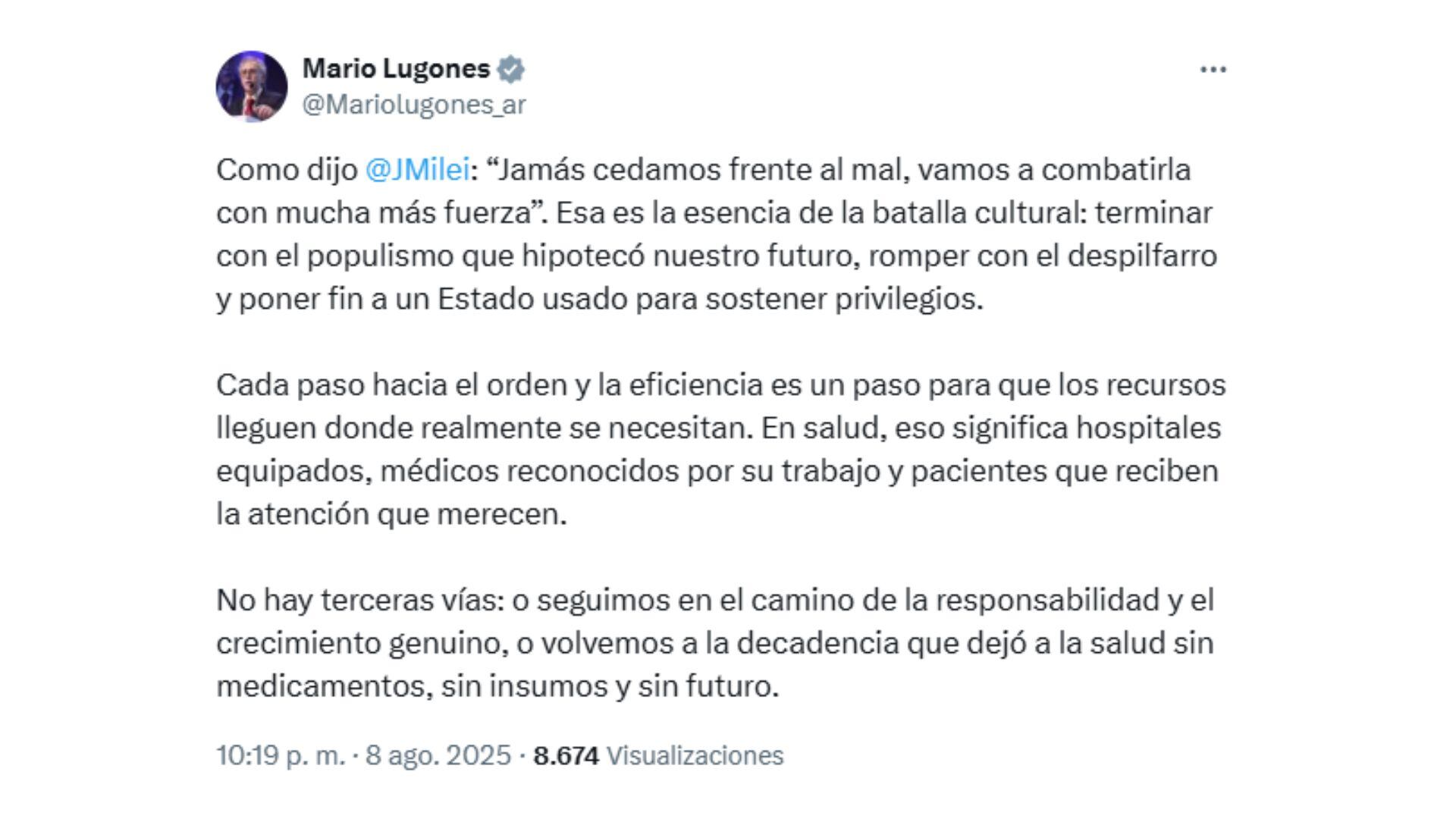 Mario Lugones
@Mariolugones_ar

Como dijo @JMilei: “Jamás cedamos frente al mal, vamos a combatirla con mucha más fuerza”. Esa es la esencia de la batalla cultural: terminar con el populismo que hipotecó nuestro futuro, romper con el despilfarro y poner fin a un Estado usado para sostener privilegios.

Cada paso hacia el orden y la eficiencia es un paso para que los recursos lleguen donde realmente se necesitan. En salud, eso significa hospitales equipados, médicos reconocidos por su trabajo y pacientes que reciben la atención que merecen.

No hay terceras vías: o seguimos en el camino de la responsabilidad y el crecimiento genuino, o volvemos a la decadencia que dejó a la salud sin medicamentos, sin insumos y sin futuro.

10:19 p. m. · 8 ago. 2025 · 8.674 Visualizaciones